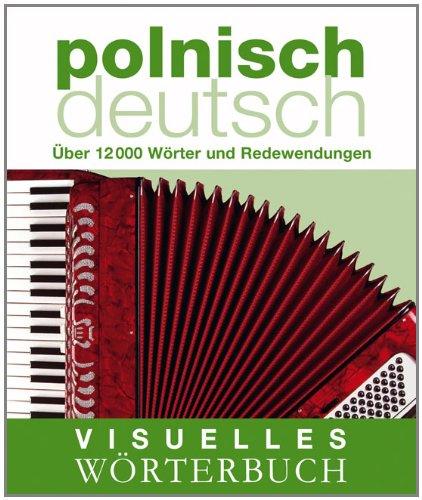 polnisch
deutsch

Über 12 000 Wörter und Redewendungen

VISUELLES
WÖRTERBUCH